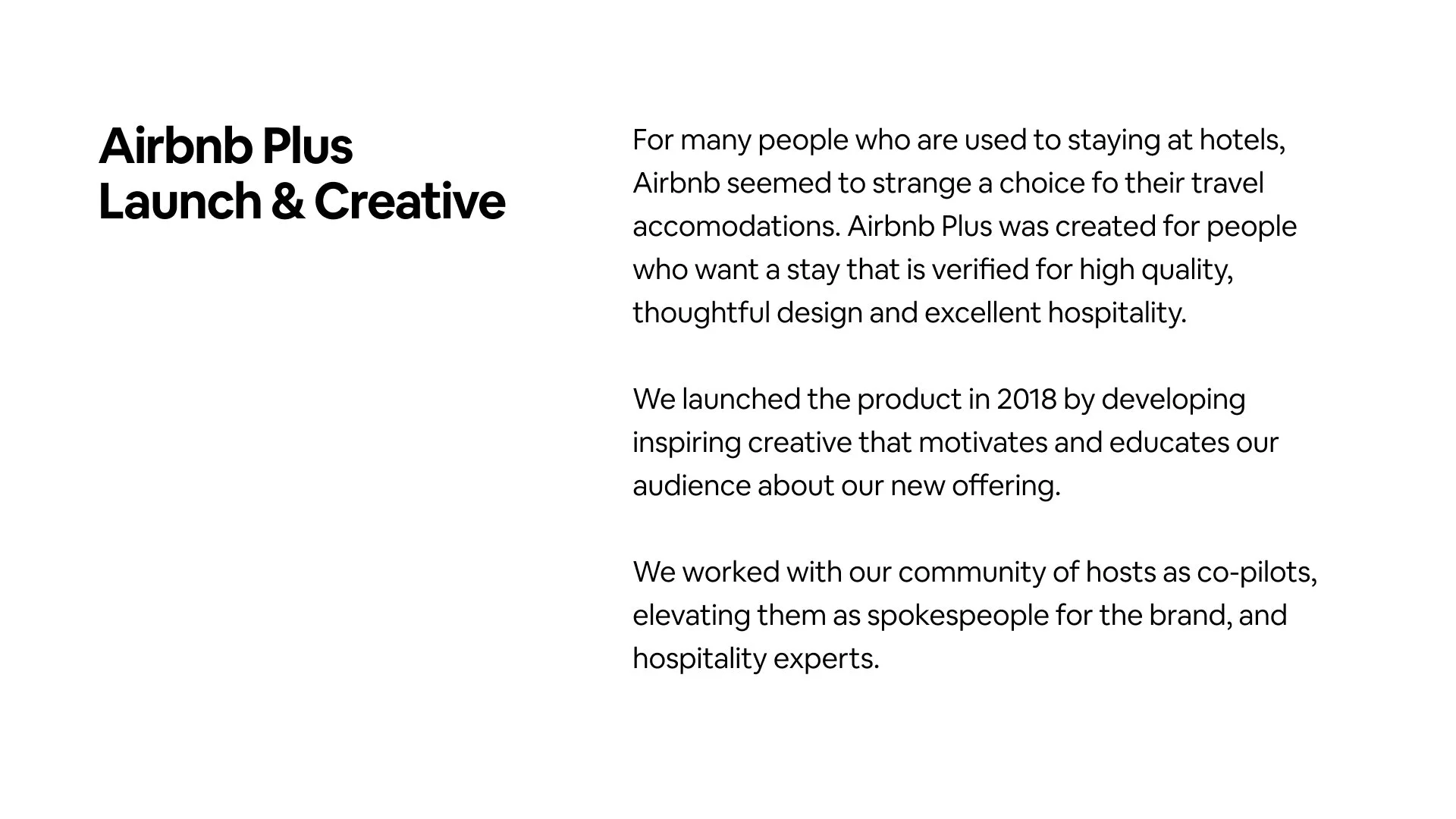 Airbnb Plus
Launch & Creative

For many people who are used to staying at hotels, Airbnb seemed to strange a choice fo their travel accomodations. Airbnb Plus was created for people who want a stay that is verified for high quality, thoughtful design and excellent hospitality.

We launched the product in 2018 by developing inspiring creative that motivates and educates our audience about our new offering.

We worked with our community of hosts as co-pilots, elevating them as spokespeople for the brand, and hospitality experts.